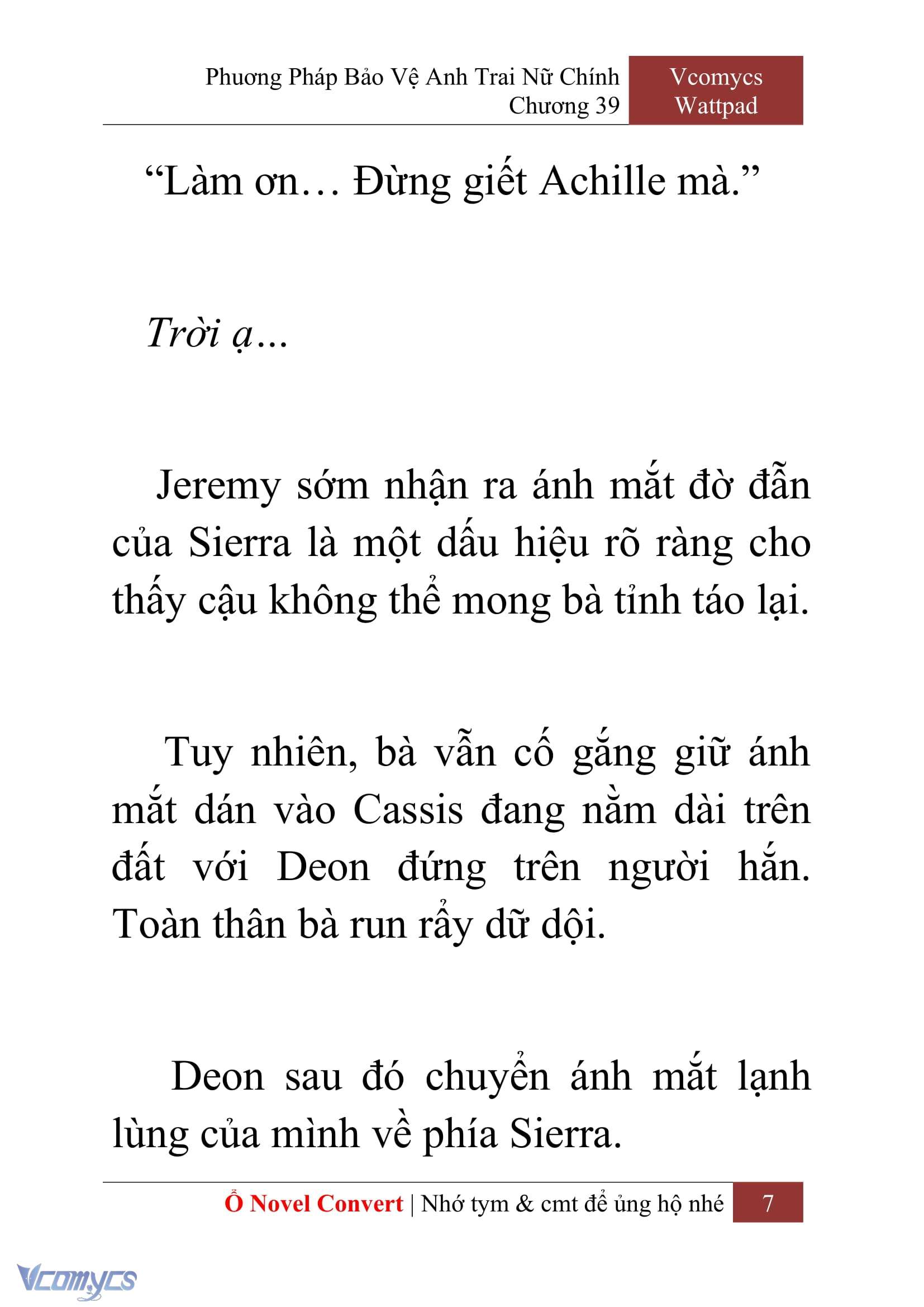 Phương Pháp Bảo Vệ Anh Trai Nữ Chính
Chương 39

Vcomycs
Wattpad

“Làm ơn… Đừng giết Achille mà.”

Trời ạ…

Jeremy sớm nhận ra ánh mắt đờ đẫn của Sierra là một dấu hiệu rõ ràng cho thấy cậu không thể mong bà tỉnh táo lại.

Tuy nhiên, bà vẫn cố gắng giữ ánh mắt dán vào Cassis đang nằm dài trên đất với Deon đứng trên người hắn. Toàn thân bà run rẩy dữ dội.

Deon sau đó chuyển ánh mắt lạnh lùng của mình về phía Sierra.

Ổ Novel Convert | Nhớ tym & cmt để ủng hộ nhé 7

Vcomycs